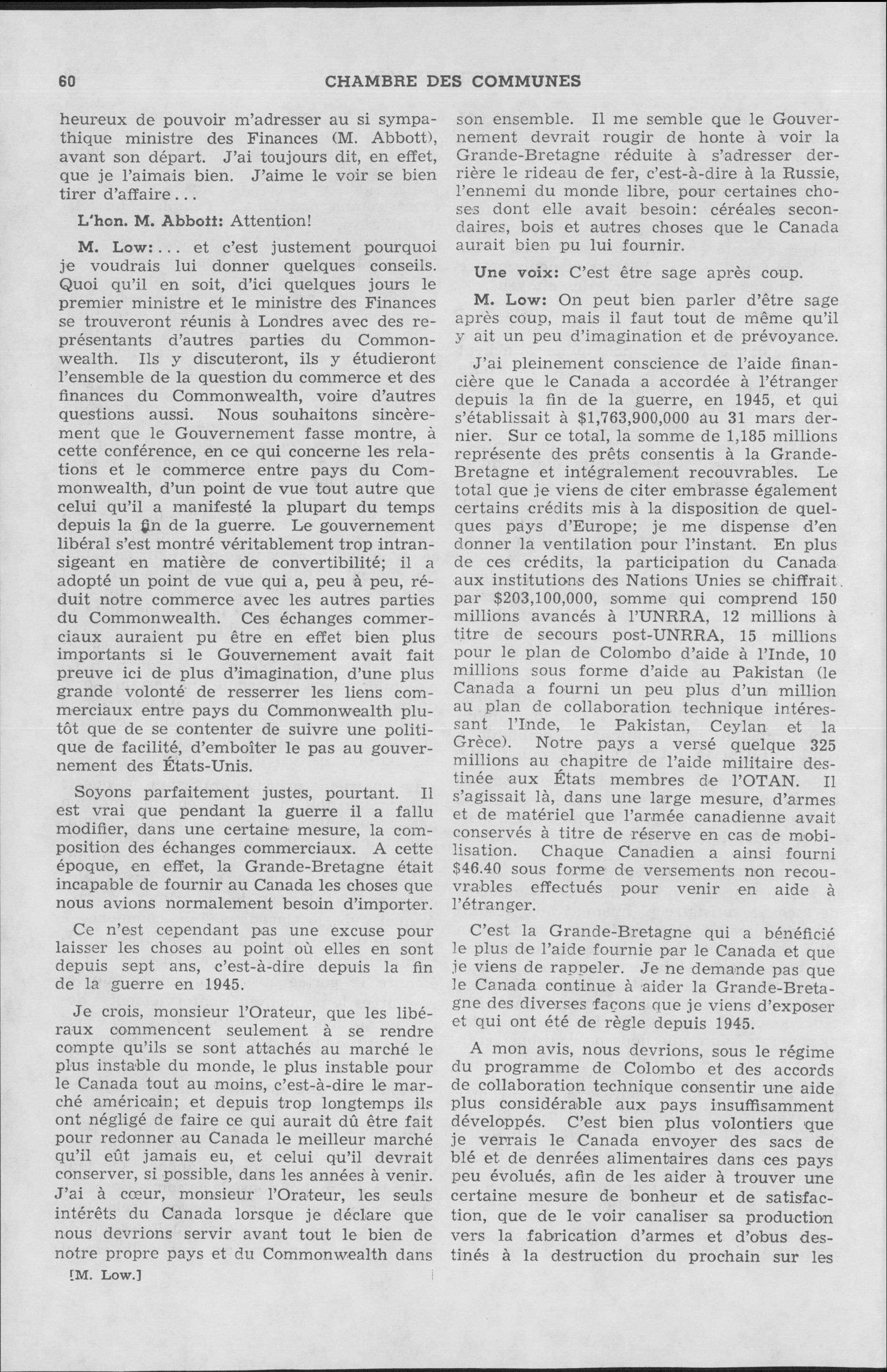 60 CHAMBRE DES COMMUNES

heureux de pouvoir m'adresser au si sympathique ministre des Finances (M. Abbott), avant son départ. J'ai toujours dit, en effet, que je l'aimais bien. J'aime le voir se bien tirer d'affaire...

L'hon. M. Abbott: Attention!

M. Low:... et c'est justement pourquoi je voudrais lui donner quelques conseils. Quoi qu'il en soit, d'ici quelques jours le premier ministre et le ministre des Finances se trouveront réunis à Londres avec des représentants d'autres parties du Commonwealth. Ils y discuteront, ils y étudieront l'ensemble de la question du commerce et des finances du Commonwealth, voire d'autres questions aussi. Nous souhaitons sincèrement que le Gouvernement fasse montre, à cette conférence, en ce qui concerne les relations et le commerce entre pays du Commonwealth, d'un point de vue tout autre que celui qu'il a manifesté la plupart du temps depuis la fin de la guerre. Le gouvernement libéral s'est montré véritablement trop intransigeant en matière de convertibilité; il a adopté un point de vue qui a, peu à peu, réduit notre commerce avec les autres parties du Commonwealth. Ces échanges commerciaux auraient pu être en effet bien plus importants si le Gouvernement avait fait preuve ici de plus d'imagination, d'une plus grande volonté de resserrer les liens commerciaux entre pays du Commonwealth plutôt que de se contenter de suivre une politique de facilité, d'emboîter le pas au gouvernement des États-Unis.

Soyons parfaitement justes, pourtant. Il est vrai que pendant la guerre il a fallu modifier, dans une certaine mesure, la composition des échanges commerciaux. A cette époque, en effet, la Grande-Bretagne était incapable de fournir au Canada les choses que nous avions normalement besoin d'importer.

Ce n'est cependant pas une excuse pour laisser les choses au point où elles en sont depuis sept ans, c'est-à-dire depuis la fin de la guerre en 1945.

Je crois, monsieur l'Orateur, que les libéraux commencent seulement à se rendre compte qu'ils se sont attachés au marché le plus instable du monde, le plus instable pour le Canada tout au moins, c'est-à-dire le marché américain; et depuis trop longtemps ils ont négligé de faire ce qui aurait dû être fait pour redonner au Canada le meilleur marché qu'il eût jamais eu, et celui qu'il devrait conserver, si possible, dans les années à venir. J'ai à cœur, monsieur l'Orateur, les seuls intérêts du Canada lorsque je déclare que nous devrions servir avant tout le bien de notre propre pays et du Commonwealth dans

[M. Low.]

son ensemble. Il me semble que le Gouvernement devrait rougir de honte à voir la Grande-Bretagne réduite à s'adresser derrière le rideau de fer, c'est-à-dire à la Russie, l'ennemi du monde libre, pour certaines choses dont elle avait besoin: céréales secondaires, bois et autres choses que le Canada aurait bien pu lui fournir.

Une voix: C'est être sage après coup.

M. Low: On peut bien parler d'être sage après coup, mais il faut tout de même qu'il y ait un peu d'imagination et de prévoyance.

J'ai pleinement conscience de l'aide financière que le Canada a accordée à l'étranger depuis la fin de la guerre, en 1945, et qui s'établissait à $1,763,900,000 au 31 mars dernier. Sur ce total, la somme de 1,185 millions représente des prêts consentis à la Grande-Bretagne et intégralement recouvrables. Le total que je viens de citer embrasse également certains crédits mis à la disposition de quelques pays d'Europe; je me dispense d'en donner la ventilation pour l'instant. En plus de ces crédits, la participation du Canada aux institutions des Nations Unies se chiffrait par $203,100,000, somme qui comprend 150 millions avancés à l'UNRRA, 12 millions à titre de secours post-UNRRA, 15 millions pour le plan de Colombo d'aide à l'Inde, 10 millions sous forme d'aide au Pakistan (le Canada a fourni un peu plus d'un million au plan de collaboration technique intéressant l'Inde, le Pakistan, Ceylan et la Grèce). Notre pays a versé quelque 325 millions au chapitre de l'aide militaire destinée aux États membres de l'OTAN. Il s'agissait là, dans une large mesure, d'armes et de matériel que l'armée canadienne avait conservés à titre de réserve en cas de mobilisation. Chaque Canadien a ainsi fourni $46.40 sous forme de versements non recouvrables effectués pour venir en aide à l'étranger.

C'est la Grande-Bretagne qui a bénéficié le plus de l'aide fournie par le Canada et que je viens de rappeler. Je ne demande pas que le Canada continue à aider la Grande-Bretagne des diverses façons que je viens d'exposer et qui ont été de règle depuis 1945.

A mon avis, nous devrions, sous le régime du programme de Colombo et des accords de collaboration technique consentir une aide plus considérable aux pays insuffisamment développés. C'est bien plus volontiers que je verrais le Canada envoyer des sacs de blé et de denrées alimentaires dans ces pays peu évolués, afin de les aider à trouver une certaine mesure de bonheur et de satisfaction, que de le voir canaliser sa production vers la fabrication d'armes et d'obus destinés à la destruction du prochain sur les